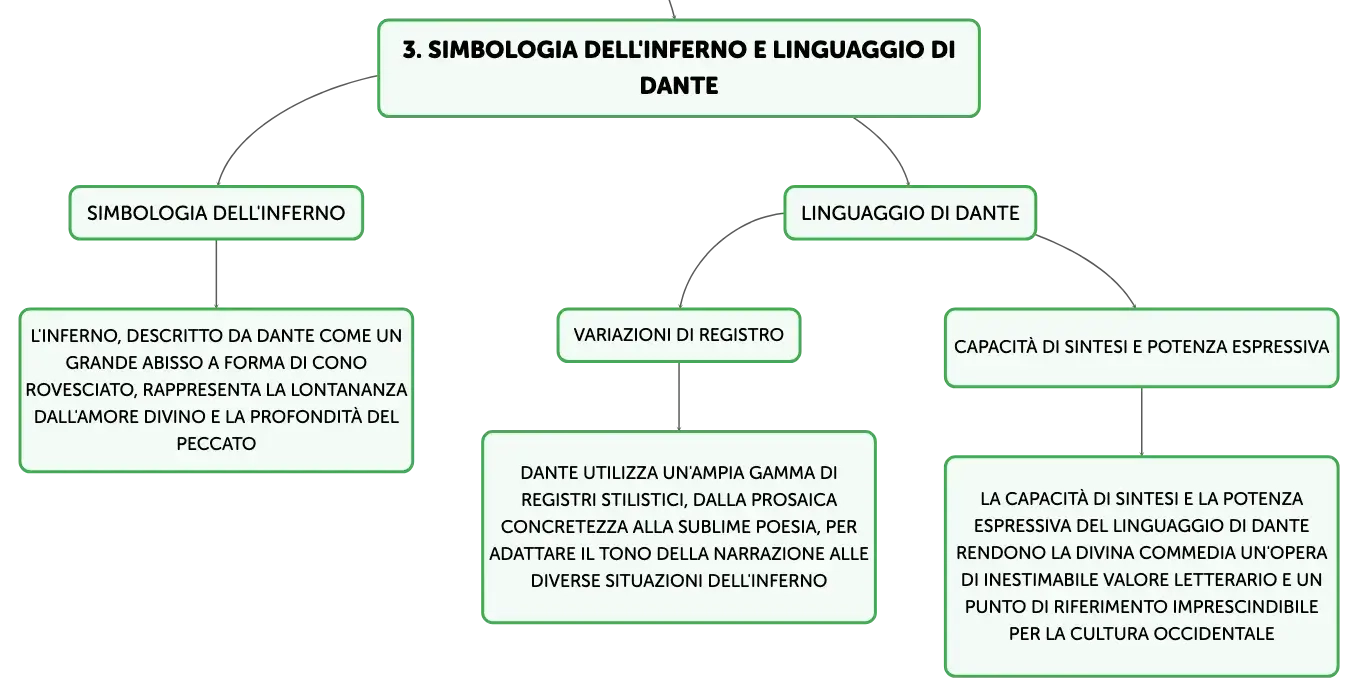 3. SIMBOLOGIA DELL'INFERNO E LINGUAGGIO DI DANTE

SIMBOLOGIA DELL'INFERNO

L'INFERNO, DESCRITTO DA DANTE COME UN GRANDE ABISSO A FORMA DI CONO ROVESCIATO, RAPPRESENTA LA LONTANANZA DALL'AMORE DIVINO E LA PROFONDITÀ DEL PECCATO

LINGUAGGIO DI DANTE

VARIAZIONI DI REGISTRO

DANTE UTILIZZA UN'AMPIA GAMMA DI REGISTRI STILISTICI, DALLA PROSAICA CONCRETEZZA ALLA SUBLIME POESIA, PER ADATTARE IL TONO DELLA NARRAZIONE ALLE DIVERSE SITUAZIONI DELL'INFERNO

CAPACITÀ DI SINTESI E POTENZA ESPRESSIVA

LA CAPACITÀ DI SINTESI E LA POTENZA ESPRESSIVA DEL LINGUAGGIO DI DANTE RENDONO LA DIVINA COMMEDIA UN'OPERA DI INESTIMABILE VALORE LETTERARIO E UN PUNTO DI RIFERIMENTO IMPRESCINDIBILE PER LA CULTURA OCCIDENTALE